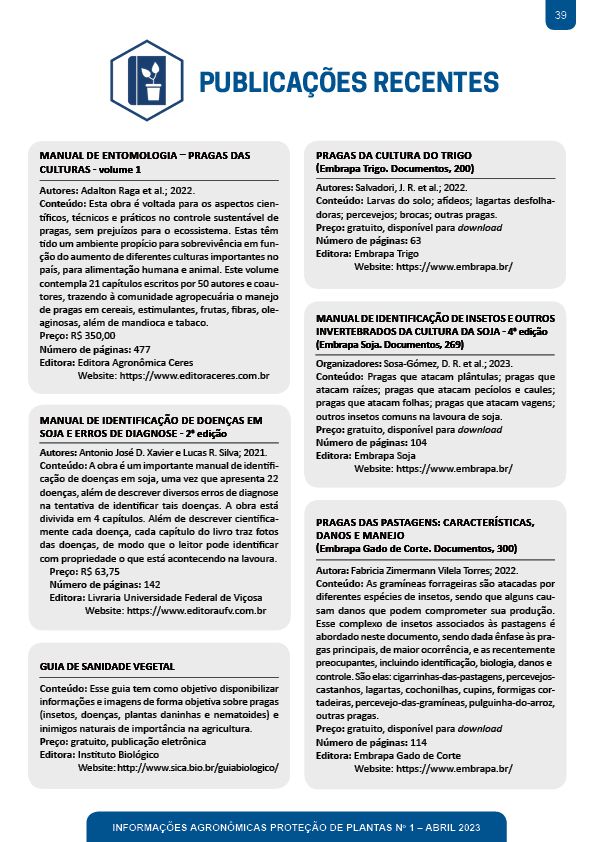 39

PUBLICAÇÕES RECENTES

MANUAL DE ENTOMOLOGIA – PRAGAS DAS CULTURAS - volume 1

Autores: Adalton Raga et al.; 2022.
Conteúdo: Esta obra é voltada para os aspectos científicos, técnicos e práticos no controle sustentável de pragas, sem prejuízos para o ecossistema. Estas têm tido um ambiente propício para sobrevivência em função do aumento de diferentes culturas importantes no país, para alimentação humana e animal. Este volume contempla 21 capítulos escritos por 50 autores e coautores, trazendo à comunidade agropecuária o manejo de pragas em cereais, estimulantes, frutas, fibras, oleaginosas, além de mandioca e tabaco.
Preço: R$ 350,00
Número de páginas: 477
Editora: Editora Agronômica Ceres
Website: https://www.editoraceres.com.br

MANUAL DE IDENTIFICAÇÃO DE DOENÇAS EM SOJA E ERROS DE DIAGNOSE - 2ª edição

Autores: Antonio José D. Xavier e Lucas R. Silva; 2021.
Conteúdo: A obra é um importante manual de identificação de doenças em soja, uma vez que apresenta 22 doenças, além de descrever diversos erros de diagnose na tentativa de identificar tais doenças. A obra está dividida em 4 capítulos. Além de descrever cientificamente cada doença, cada capítulo do livro traz fotos das doenças, de modo que o leitor pode identificar com propriedade o que está acontecendo na lavoura.
Preço: R$ 63,75
Número de páginas: 142
Editora: Livraria Universidade Federal de Viçosa
Website: https://www.editoraufv.com.br

GUIA DE SANIDADE VEGETAL

Conteúdo: Esse guia tem como objetivo disponibilizar informações e imagens de forma objetiva sobre pragas (insetos, doenças, plantas daninhas e nematoides) e inimigos naturais de importância na agricultura.
Preço: gratuito, publicação eletrônica
Editora: Instituto Biológico
Website: http://www.sica.bio.br/guiabiologico/

PRAGAS DA CULTURA DO TRIGO
(Embrapa Trigo. Documentos, 200)

Autores: Salvadori, J. R. et al.; 2022.
Conteúdo: Larvas do solo; afídeos; lagartas desfolhadoras; percevejos; brocas; outras pragas.
Preço: gratuito, disponível para download
Número de páginas: 63
Editora: Embrapa Trigo
Website: https://www.embrapa.br/

MANUAL DE IDENTIFICAÇÃO DE INSETOS E OUTROS INVERTEBRADOS DA CULTURA DA SOJA - 4ª edição
(Embrapa Soja. Documentos, 269)

Organizadores: Sosa-Gómez, D. R. et al.; 2023.
Conteúdo: Pragas que atacam plântulas; pragas que atacam raízes; pragas que atacam pecíolos e caules; pragas que atacam folhas; pragas que atacam vagens; outros insetos comuns na lavoura de soja.
Preço: gratuito, disponível para download
Número de páginas: 104
Editora: Embrapa Soja
Website: https://www.embrapa.br/

PRAGAS DAS PASTAGENS: CARACTERÍSTICAS, DANOS E MANEJO
(Embrapa Gado de Corte. Documentos, 300)

Autora: Fabricia Zimermann Vilela Torres; 2022.
Conteúdo: As gramíneas forrageiras são atacadas por diferentes espécies de insetos, sendo que alguns causam danos que podem comprometer sua produção. Esse complexo de insetos associados às pastagens é abordado neste documento, sendo dada ênfase às pragas principais, de maior ocorrência, e as recentemente preocupantes, incluindo identificação, biologia, danos e controle. São elas: cigarrinhas-das-pastagens, percevejos-castanhos, lagartas, cochonilhas, cupins, formigas cortadeiras, percevejo-das-gramíneas, pulguinha-do-arroz, outras pragas.
Preço: gratuito, disponível para download
Número de páginas: 114
Editora: Embrapa Gado de Corte
Website: https://www.embrapa.br/

INFORMAÇÕES AGRONÔMICAS PROTEÇÃO DE PLANTAS Nº 1 – ABRIL 2023